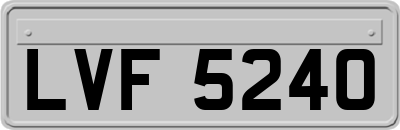 LVF 5240